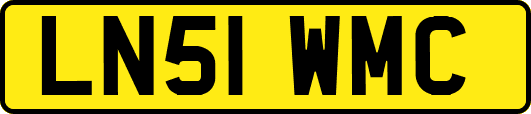 LN51 WMC